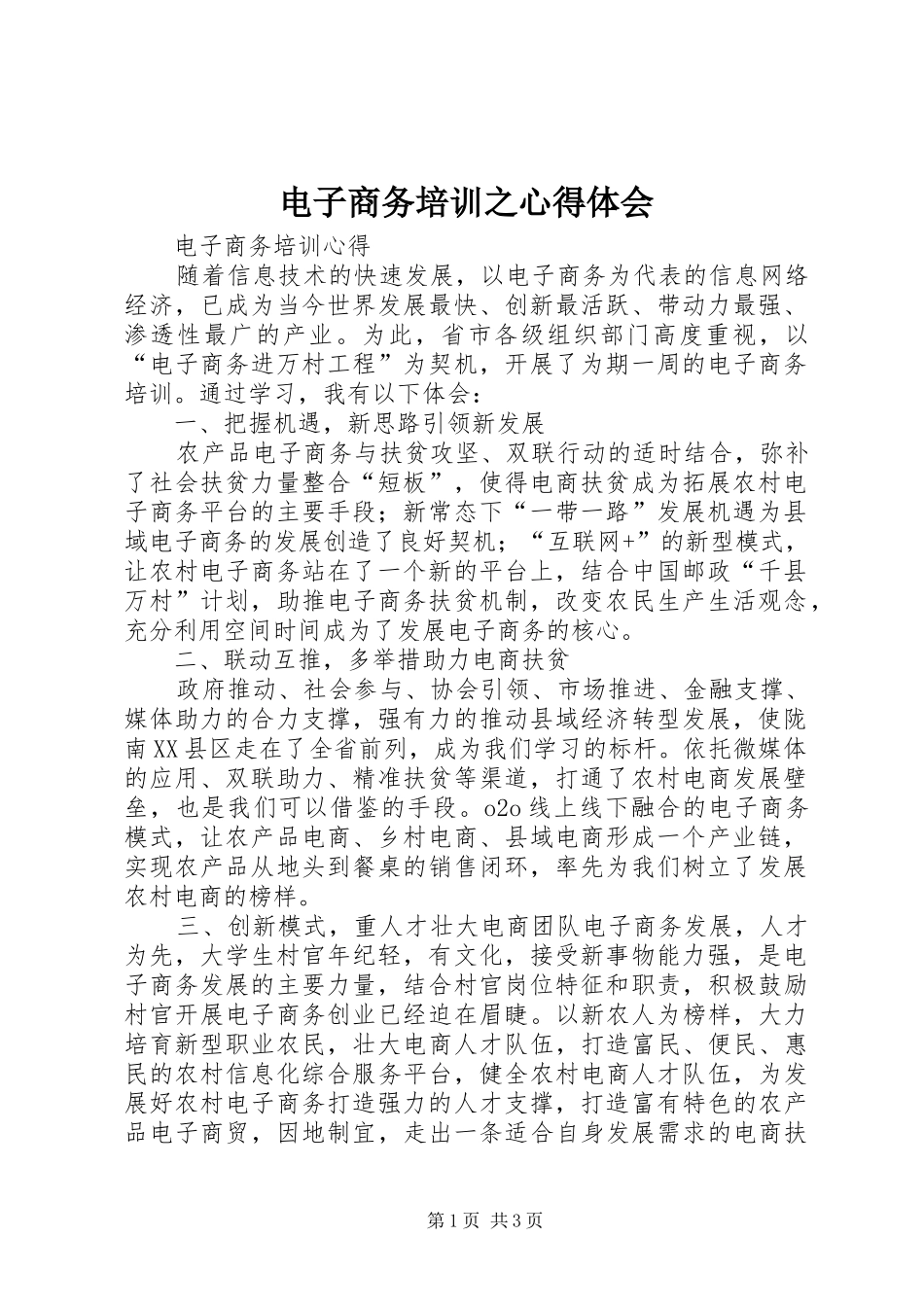 电子商务培训之心得体会

电子商务培训心得

随着信息技术的快速发展，以电子商务为代表的信息网络经济，已成为当今世界发展最快、创新最活跃、带动力最强、渗透性最广的产业。为此，省市各级组织部门高度重视，以“电子商务进万村工程”为契机，开展了为期一周的电子商务培训。通过学习，我有以下体会：

一、把握机遇，新思路引领新发展

农产品电子商务与扶贫攻坚、双联行动的适时结合，弥补了社会扶贫力量整合“短板”，使得电商扶贫成为拓展农村电子商务平台的主要手段；新常态下“一带一路”发展机遇为县域电子商务的发展创造了良好契机；“互联网+”的新型模式，让农村电子商务站在了一个新的平台上，结合中国邮政“千县万村”计划，助推电子商务扶贫机制，改变农民生产生活观念，充分利用空间时间成为了发展电子商务的核心。

二、联动互推，多举措助力电商扶贫

政府推动、社会参与、协会引领、市场推进、金融支撑、媒体助力的合力支撑，强有力的推动县域经济转型发展，使陇南XX县区走在了全省前列，成为我们学习的标杆。依托微媒体的应用、双联助力、精准扶贫等渠道，打通了农村电商发展壁垒，也是我们可以借鉴的手段。o2o线上线下融合的电子商务模式，让农产品电商、乡村电商、县域电商形成一个产业链，实现农产品从地头到餐桌的销售闭环，率先为我们树立了发展农村电商的榜样。

三、创新模式，重人才壮大电商团队电子商务发展，人才为先，大学生村官年纪轻，有文化，接受新事物能力强，是电子商务发展的主要力量，结合村官岗位特征和职责，积极鼓励村官开展电子商务创业已经迫在眉睫。以新农人为榜样，大力培育新型职业农民，壮大电商人才队伍，打造富民、便民、惠民的农村信息化综合服务平台，健全农村电商人才队伍，为发展好农村电子商务打造强力的人才支撑，打造富有特色的农产品电子商贸，因地制宜，走出一条适合自身发展需求的电商扶

第1页 共3页